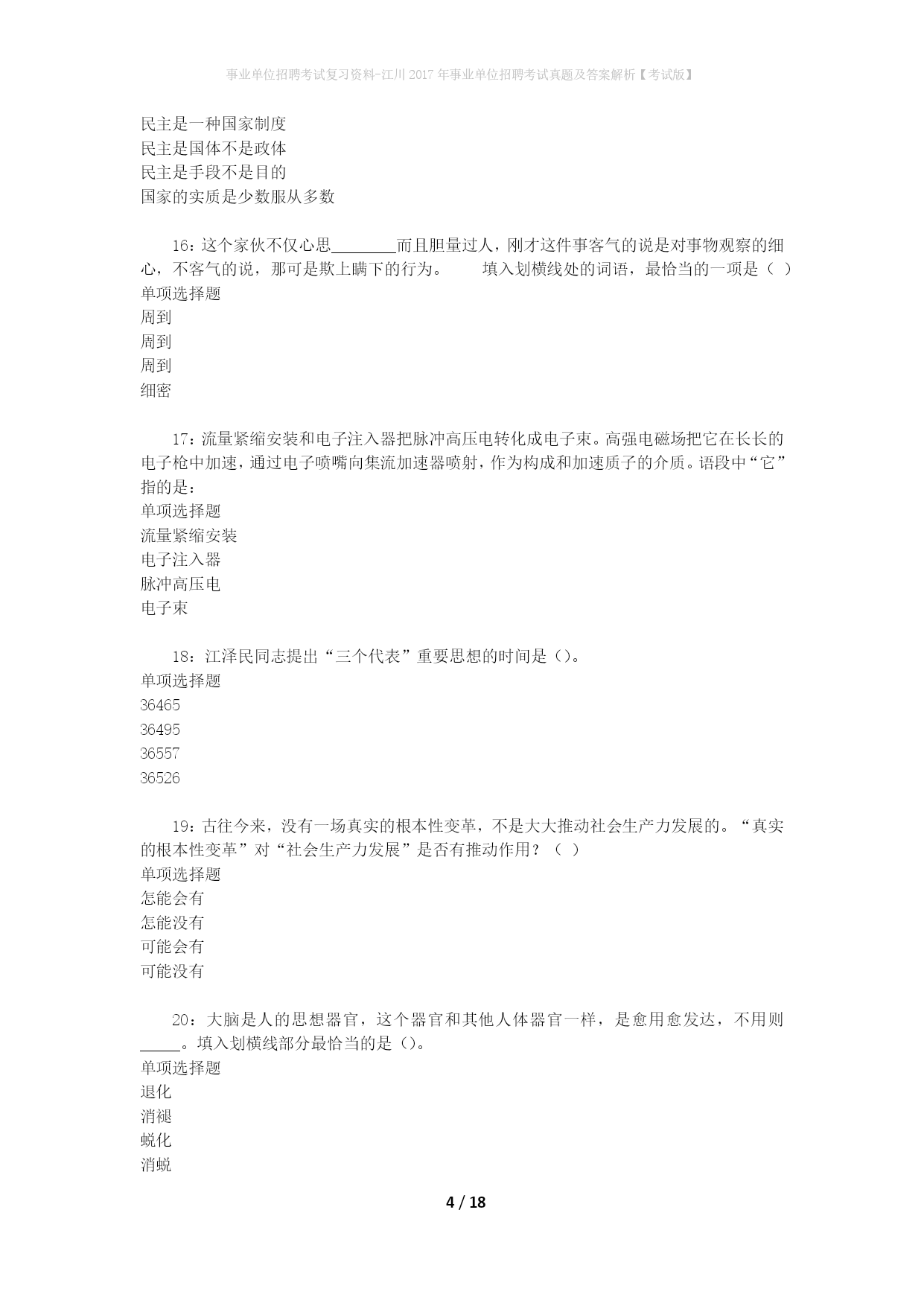 事业单位招聘考试复习资料-江川2017年事业单位招聘考试真题及答案解析【考试版】

民主是一种国家制度
民主是国体不是政体
民主是手段不是目的
国家的实质是少数服从多数

16：这个家伙不仅心思________而且胆量过人，刚才这件事客气的说是对事物观察的细心，不客气的说，那可是欺上瞒下的行为。　　填入划横线处的词语，最恰当的一项是（ ）
单项选择题
周到
周到
周到
细密

17：流量紧缩安装和电子注入器把脉冲高压电转化成电子束。高强电磁场把它在长长的电子枪中加速，通过电子喷嘴向集流加速器喷射，作为构成和加速质子的介质。语段中“它”指的是：
单项选择题
流量紧缩安装
电子注入器
脉冲高压电
电子束

18：江泽民同志提出“三个代表”重要思想的时间是（）。
单项选择题
36465
36495
36557
36526

19：古往今来，没有一场真实的根本性变革，不是大大推动社会生产力发展的。“真实的根本性变革”对“社会生产力发展”是否有推动作用？（ ）
单项选择题
怎能会有
怎能没有
可能会有
可能没有

20：大脑是人的思想器官，这个器官和其他人体器官一样，是愈用愈发达，不用则_____。填入划横线部分最恰当的是（）。
单项选择题
退化
消褪
蜕化
消蜕

4 / 18